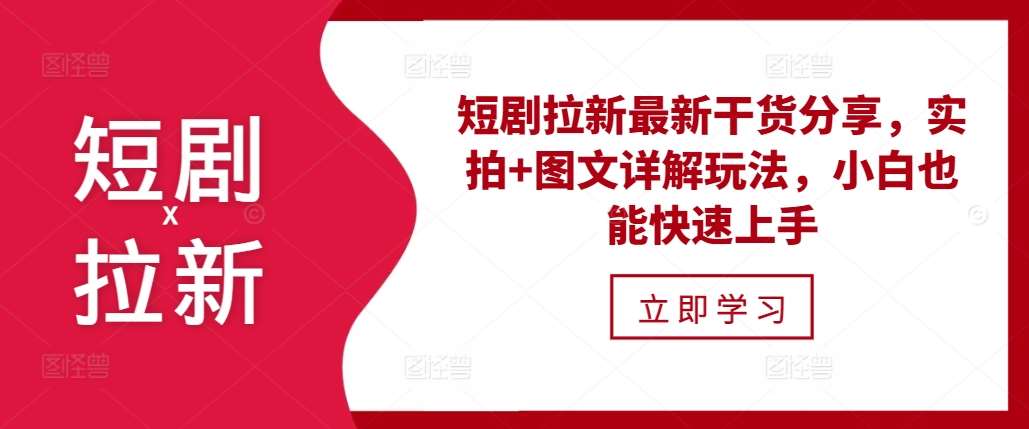 短剧
x
拉新

短剧拉新最新干货分享，实拍+图文详解玩法，小白也能快速上手

立即学习